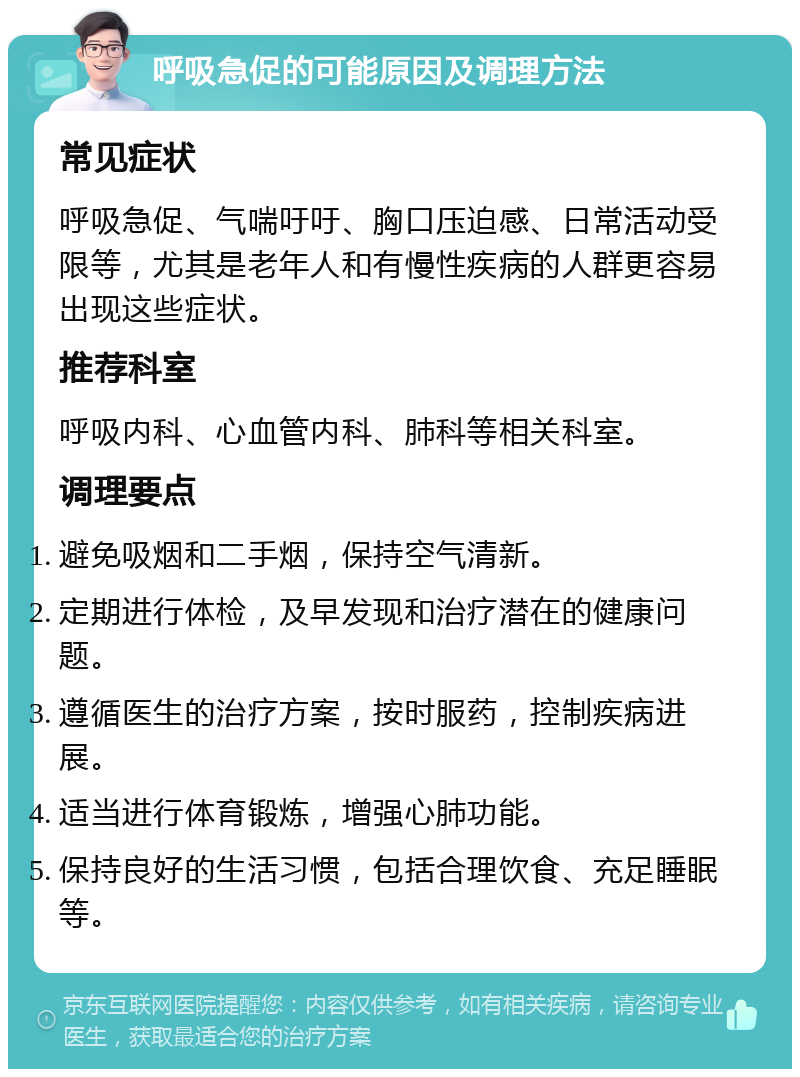 呼吸急促的可能原因及调理方法

常见症状

呼吸急促、气喘吁吁、胸口压迫感、日常活动受限等，尤其是老年人和有慢性疾病的人群更容易出现这些症状。

推荐科室

呼吸内科、心血管内科、肺科等相关科室。

调理要点

1. 避免吸烟和二手烟，保持空气清新。
2. 定期进行体检，及早发现和治疗潜在的健康问题。
3. 遵循医生的治疗方案，按时服药，控制疾病进展。
4. 适当进行体育锻炼，增强心肺功能。
5. 保持良好的生活习惯，包括合理饮食、充足睡眠等。

京东互联网医院提醒您：内容仅供参考，如有相关疾病，请咨询专业医生，获取最适合您的治疗方案